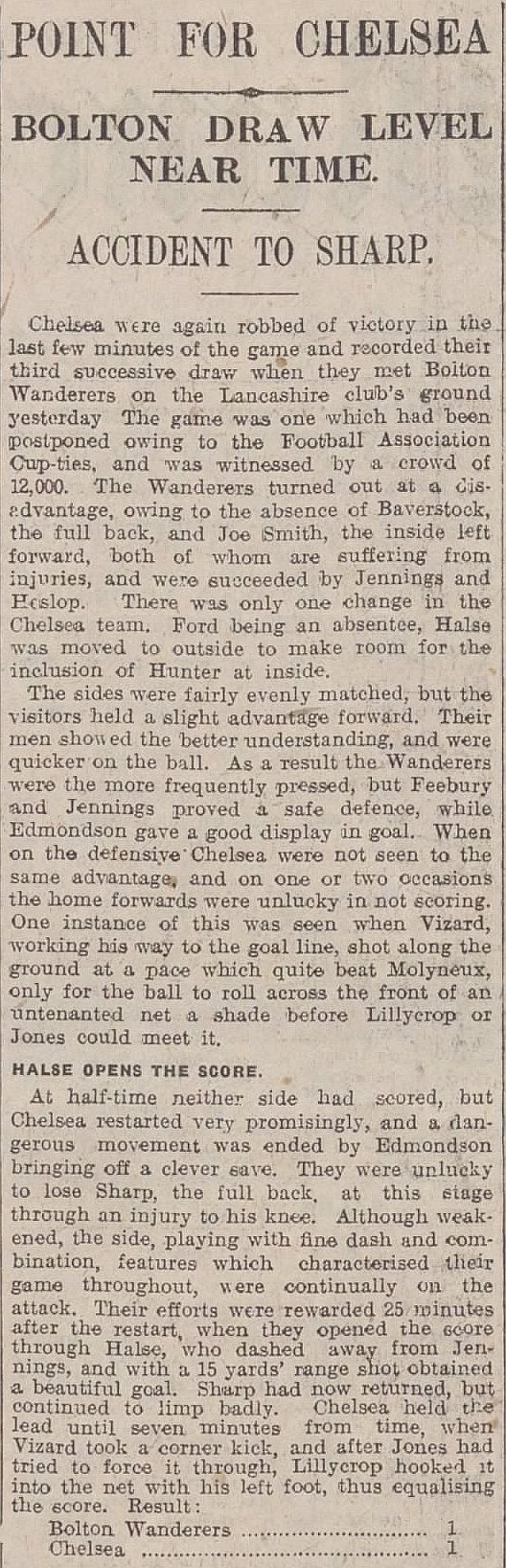 POINT FOR CHELSEA

BOLTON DRAW LEVEL NEAR TIME.

ACCIDENT TO SHARP.

Chelsea were again robbed of victory in the last few minutes of the game and recorded their third successive draw when they met Bolton Wanderers on the Lancashire club's ground yesterday The game was one which had been postponed owing to the Football Association Cup-ties, and was witnessed by a crowd of 12,000. The Wanderers turned out at a disadvantage, owing to the absence of Baverstock, the full back, and Joe Smith, the inside left forward, both of whom are suffering from injuries, and were succeeded by Jennings and Heslop. There was only one change in the Chelsea team. Ford being an absentee, Halse was moved to outside to make room for the inclusion of Hunter at inside.

The sides were fairly evenly matched, but the visitors held a slight advantage forward. Their men showed the better understanding, and were quicker on the ball. As a result the Wanderers were the more frequently pressed, but Feebury and Jennings proved a safe defence, while Edmondson gave a good display in goal. When on the defensive Chelsea were not seen to the same advantage, and on one or two occasions the home forwards were unlucky in not scoring. One instance of this was seen when Vizard, working his way to the goal line, shot along the ground at a pace which quite beat Molyneux, only for the ball to roll across the front of an untenanted net a shade before Lillycrop or Jones could meet it.

HALSE OPENS THE SCORE.

At half-time neither side had scored, but Chelsea restarted very promisingly, and a dangerous movement was ended by Edmondson bringing off a clever save. They were unlucky to lose Sharp, the full back, at this stage through an injury to his knee. Although weakened, the side, playing with fine dash and combination, features which characterised their game throughout, were continually on the attack. Their efforts were rewarded 25 minutes after the restart, when they opened the score through Halse, who dashed away from Jennings, and with a 15 yards' range shot obtained a beautiful goal. Sharp had now returned, but continued to limp badly. Chelsea held the lead until seven minutes from time, when Vizard took a corner kick, and after Jones had tried to force it through, Lillycrop hooked it into the net with his left foot, thus equalising the score. Result:

Bolton Wanderers 1
Chelsea 1